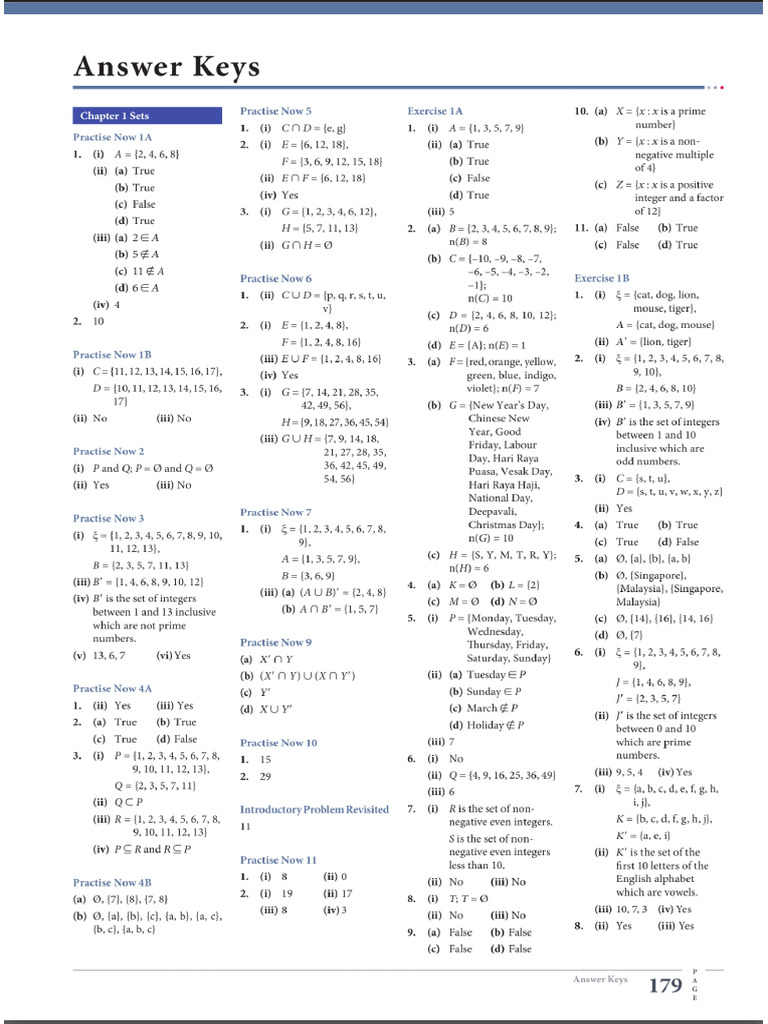 Answer Keys

Chapter 1 Sets

Practise Now 1A

1. (i) $A = \{2, 4, 6, 8\}$
(ii) (a) True
(b) True
(c) False
(d) True
(iii) (a) $2 \in A$
(b) $5 \notin A$
(c) $11 \notin A$
(d) $6 \in A$
(iv) 4
2. 10

Practise Now 1B

(i) $C = \{11, 12, 13, 14, 15, 16, 17\}$, $D = \{10, 11, 12, 13, 14, 15, 16, 17\}$
(ii) No (iii) No

Practise Now 2

(i) $P$ and $Q$; $P = \emptyset$ and $Q = \emptyset$
(ii) Yes (iii) No

Practise Now 3

(i) $\xi = \{1, 2, 3, 4, 5, 6, 7, 8, 9, 10, 11, 12, 13\}$, $B = \{2, 3, 5, 7, 11, 13\}$
(iii) $B' = \{1, 4, 6, 8, 9, 10, 12\}$
(iv) $B'$ is the set of integers between 1 and 13 inclusive which are not prime numbers.
(v) 13, 6, 7 (vi) Yes

Practise Now 4A

1. (ii) Yes (iii) Yes
2. (a) True (b) True
(c) True (d) False
3. (i) $P = \{1, 2, 3, 4, 5, 6, 7, 8, 9, 10, 11, 12, 13\}$, $Q = \{2, 3, 5, 7, 11\}$
(ii) $Q \subset P$
(iii) $R = \{1, 2, 3, 4, 5, 6, 7, 8, 9, 10, 11, 12, 13\}$
(iv) $P \subseteq R$ and $R \subseteq P$

Practise Now 4B

(a) $\emptyset$, $\{7\}$, $\{8\}$, $\{7, 8\}$
(b) $\emptyset$, $\{a\}$, $\{b\}$, $\{c\}$, $\{a, b\}$, $\{a, c\}$, $\{b, c\}$, $\{a, b, c\}$

Practise Now 5

1. (i) $C \cap D = \{e, g\}$
2. (i) $E = \{6, 12, 18\}$, $F = \{3, 6, 9, 12, 15, 18\}$
(ii) $E \cap F = \{6, 12, 18\}$
(iv) Yes
3. (i) $G = \{1, 2, 3, 4, 6, 12\}$, $H = \{5, 7, 11, 13\}$
(ii) $G \cap H = \emptyset$

Practise Now 6

1. (ii) $C \cup D = \{p, q, r, s, t, u, v\}$
2. (i) $E = \{1, 2, 4, 8\}$, $F = \{1, 2, 4, 8, 16\}$
(iii) $E \cup F = \{1, 2, 4, 8, 16\}$
(iv) Yes
3. (i) $G = \{7, 14, 21, 28, 35, 42, 49, 56\}$, $H = \{9, 18, 27, 36, 45, 54\}$
(iii) $G \cup H = \{7, 9, 14, 18, 21, 27, 28, 35, 36, 42, 45, 49, 54, 56\}$

Practise Now 7

1. (i) $\xi = \{1, 2, 3, 4, 5, 6, 7, 8, 9\}$, $A = \{1, 3, 5, 7, 9\}$, $B = \{3, 6, 9\}$
(iii) (a) $(A \cup B)' = \{2, 4, 8\}$
(b) $A \cap B' = \{1, 5, 7\}$

Practise Now 9

(a) $X' \cap Y$
(b) $(X' \cap Y) \cup (X \cap Y')$
(c) $Y'$
(d) $X \cup Y'$

Practise Now 10

1. 15
2. 29

Introductory Problem Revisited

11

Practise Now 11

1. (i) 8 (ii) 0
2. (i) 19 (ii) 17
(iii) 8 (iv) 3

Exercise 1A

1. (i) $A = \{1, 3, 5, 7, 9\}$
(ii) (a) True
(b) True
(c) False
(d) True
(iii) 5
2. (a) $B = \{2, 3, 4, 5, 6, 7, 8, 9\}$; $n(B) = 8$
(b) $C = \{-10, -9, -8, -7, -6, -5, -4, -3, -2, -1\}$; $n(C) = 10$
(c) $D = \{2, 4, 6, 8, 10, 12\}$; $n(D) = 6$
(d) $E = \{A\}$; $n(E) = 1$
3. (a) $F = \{$red, orange, yellow, green, blue, indigo, violet$\}$; $n(F) = 7$
(b) $G = \{$New Year's Day, Chinese New Year, Good Friday, Labour Day, Hari Raya Puasa, Vesak Day, Hari Raya Haji, National Day, Deepavali, Christmas Day$\}$; $n(G) = 10$
(c) $H = \{S, Y, M, T, R, Y\}$; $n(H) = 6$
4. (a) $K = \emptyset$ (b) $L = \{2\}$
(c) $M = \emptyset$ (d) $N = \emptyset$
5. (i) $P = \{$Monday, Tuesday, Wednesday, Thursday, Friday, Saturday, Sunday$\}$
(ii) (a) Tuesday $\in P$
(b) Sunday $\in P$
(c) March $\notin P$
(d) Holiday $\notin P$
(iii) 7
6. (i) No
(ii) $Q = \{4, 9, 16, 25, 36, 49\}$
(iii) 6
7. (i) $R$ is the set of non-negative even integers. $S$ is the set of non-negative even integers less than 10.
(ii) No (iii) No
8. (i) $T$; $T = \emptyset$
(ii) No (iii) No
9. (a) False (b) False
(c) False (d) False

10. (a) $X = \{x : x$ is a prime number$\}$
(b) $Y = \{x : x$ is a non-negative multiple of 4$\}$
(c) $Z = \{x : x$ is a positive integer and a factor of 12$\}$
11. (a) False (b) True
(c) False (d) True

Exercise 1B

1. (i) $\xi = \{$cat, dog, lion, mouse, tiger$\}$, $A = \{$cat, dog, mouse$\}$
(ii) $A' = \{$lion, tiger$\}$
2. (i) $\xi = \{1, 2, 3, 4, 5, 6, 7, 8, 9, 10\}$, $B = \{2, 4, 6, 8, 10\}$
(iii) $B' = \{1, 3, 5, 7, 9\}$
(iv) $B'$ is the set of integers between 1 and 10 inclusive which are odd numbers.
3. (i) $C = \{s, t, u\}$, $D = \{s, t, u, v, w, x, y, z\}$
(ii) Yes
4. (a) True (b) True
(c) True (d) False
5. (a) $\emptyset$, $\{a\}$, $\{b\}$, $\{a, b\}$
(b) $\emptyset$, $\{$Singapore$\}$, $\{$Malaysia$\}$, $\{$Singapore, Malaysia$\}$
(c) $\emptyset$, $\{14\}$, $\{16\}$, $\{14, 16\}$
(d) $\emptyset$, $\{7\}$
6. (i) $\xi = \{1, 2, 3, 4, 5, 6, 7, 8, 9\}$, $J = \{1, 4, 6, 8, 9\}$, $J' = \{2, 3, 5, 7\}$
(ii) $J'$ is the set of integers between 0 and 10 which are prime numbers.
(iii) 9, 5, 4 (iv) Yes
7. (i) $\xi = \{a, b, c, d, e, f, g, h, i, j\}$, $K = \{b, c, d, f, g, h, j\}$, $K' = \{a, e, i\}$
(ii) $K'$ is the set of the first 10 letters of the English alphabet which are vowels.
(iii) 10, 7, 3 (iv) Yes
8. (ii) Yes (iii) Yes

Answer Keys 179 PAGE